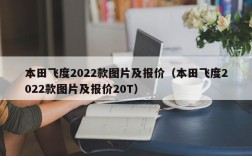 本田飞度2022款图片及报价（本田飞度2022款图片及报价20T）